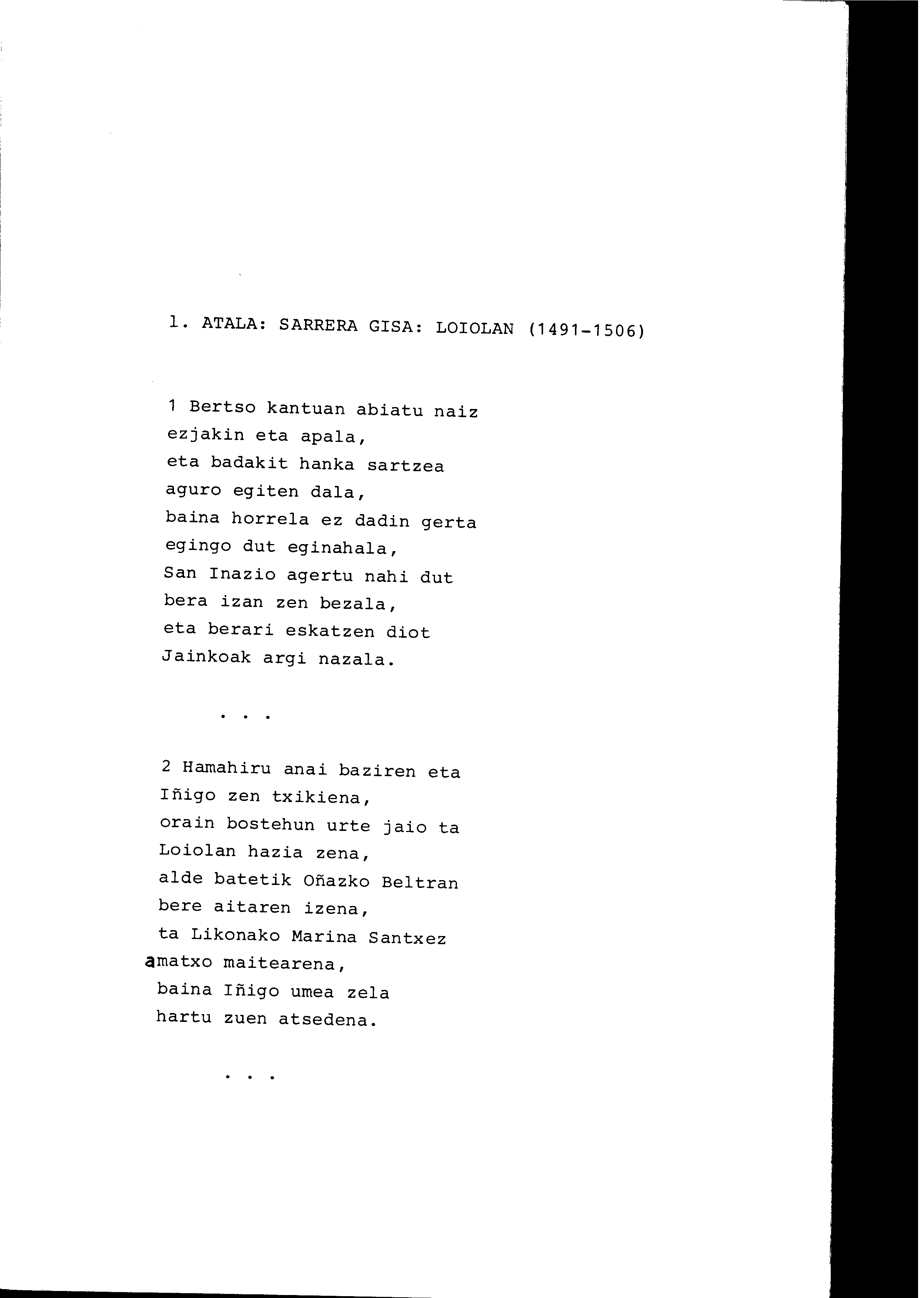 1. ATALA: SARRERA GISA: LOIOLAN (1491-1506)

1 Bertso kantuan abiatu naiz
ezjakin eta apala,
eta badakit hanka sartzea
aguro egiten dala,
baina horrela ez dadin gerta
egingo dut eginahala,
San Inazio agertu nahi dut
bera izan zen bezala,
eta berari eskatzen diot
Jainkoak argi nazala.

. . .

2 Hamahiru anai baziren eta
Iñigo zen txikiena,
orain bostehun urte jaio ta
Loiolan hazia zena,
alde batetik Oñazko Beltran
bere aitaren izena,
ta Likonako Marina Santxez
amatxo maitearena,
baina Iñigo umea zela
hartu zuen atsedena.

. . .